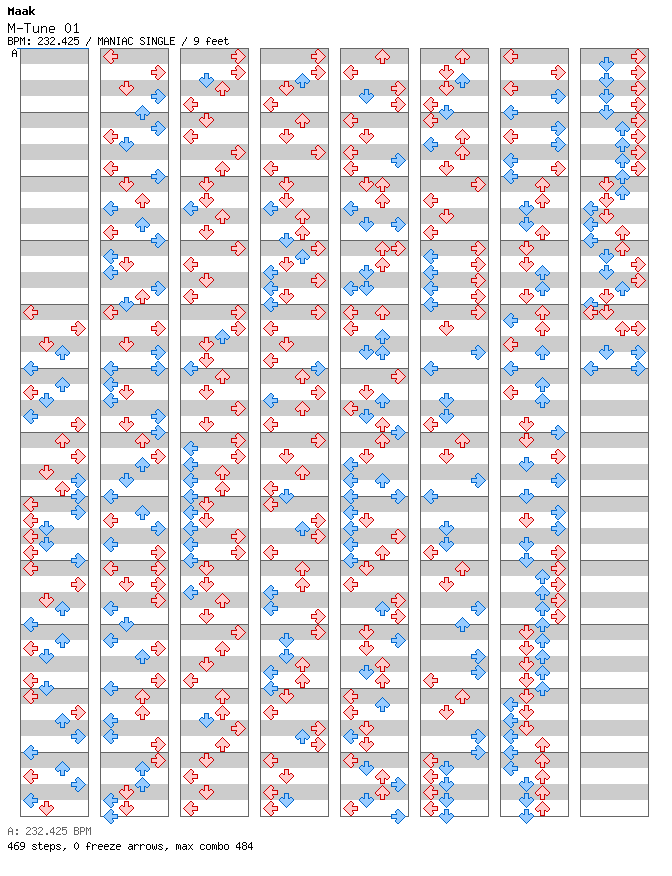 Maak
M-Tune 01
BPM: 232.425 / MANIAC SINGLE / 9 feet
A

A: 232.425 BPM
469 steps, 0 freeze arrows, max combo 484